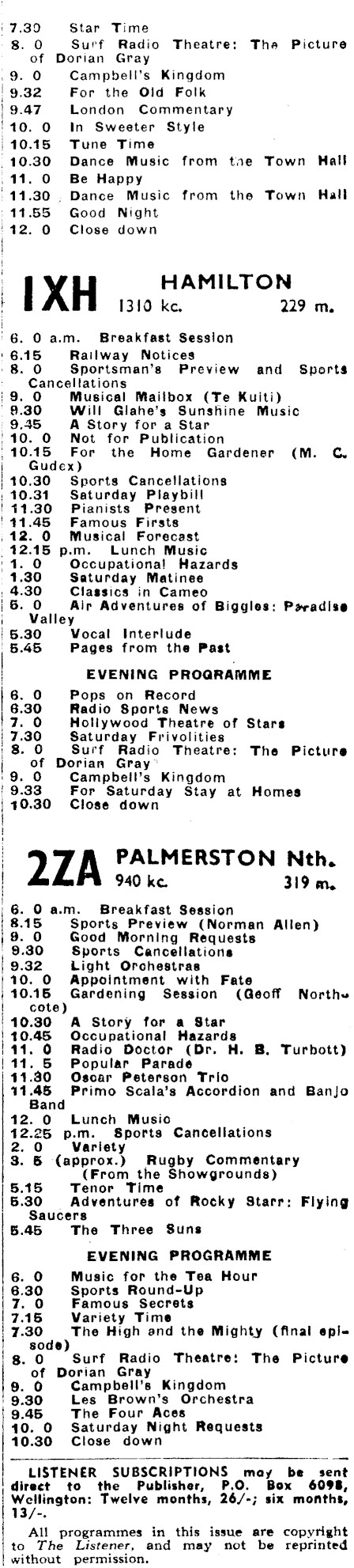 7.30 Star Time
8. 0 Surf Radio Theatre: The Picture of Dorian Gray
9. 0 Campbell's Kingdom
9.32 For the Old Folk
9.47 London Commentary
10. 0 In Sweeter Style
10.15 Tune Time
10.30 Dance Music from the Town Hall
11. 0 Be Happy
11.30 Dance Music from the Town Hall
11.55 Good Night
12. 0 Close down

1XH HAMILTON
1310 kc. 229 m.

6. 0 a.m. Breakfast Session
6.15 Railway Notices
8. 0 Sportsman's Preview and Sports Cancellations
9. 0 Musical Mailbox (Te Kuiti)
9.30 Will Glahe's Sunshine Music
9.45 A Story for a Star
10. 0 Not for Publication
10.15 For the Home Gardener (M. C. Gudex)
10.30 Sports Cancellations
10.31 Saturday Playbill
11.30 Pianists Present
11.45 Famous Firsts
12. 0 Musical Forecast
12.15 p.m. Lunch Music
1. 0 Occupational Hazards
1.30 Saturday Matinee
4.30 Classics in Cameo
5. 0 Air Adventures of Biggles: Paradise Valley
5.30 Vocal Interlude
5.45 Pages from the Past

EVENING PROGRAMME

6. 0 Pops on Record
6.30 Radio Sports News
7. 0 Hollywood Theatre of Stars
7.30 Saturday Frivolities
8. 0 Surf Radio Theatre: The Picture of Dorian Gray
9. 0 Campbell's Kingdom
9.33 For Saturday Stay at Homes
10.30 Close down

2ZA PALMERSTON Nth.
940 kc. 319 m.

6. 0 a.m. Breakfast Session
8.15 Sports Preview (Norman Allen)
9. 0 Good Morning Requests
9.30 Sports Cancellations
9.32 Light Orchestras
10. 0 Appointment with Fate
10.15 Gardening Session (Geoff Northcote)
10.30 A Story for a Star
10.45 Occupational Hazards
11. 0 Radio Doctor (Dr. H. B. Turbott)
11. 5 Popular Parade
11.30 Oscar Peterson Trio
11.45 Primo Scala's Accordion and Banjo Band
12. 0 Lunch Music
12.25 p.m. Sports Cancellations
2. 0 Variety
3. 5 (approx.) Rugby Commentary (From the Showgrounds)
5.15 Tenor Time
5.30 Adventures of Rocky Starr: Flying Saucers
5.45 The Three Suns

EVENING PROGRAMME

6. 0 Music for the Tea Hour
6.30 Sports Round-Up
7. 0 Famous Secrets
7.15 Variety Time
7.30 The High and the Mighty (final episode)
8. 0 Surf Radio Theatre: The Picture of Dorian Gray
9. 0 Campbell's Kingdom
9.30 Les Brown's Orchestra
9.45 The Four Aces
10. 0 Saturday Night Requests
10.30 Close down

LISTENER SUBSCRIPTIONS may be sent direct to the Publisher, P.O. Box 6098, Wellington: Twelve months, 26/-; six months, 13/-.

All programmes in this issue are copyright to The Listener, and may not be reprinted without permission.